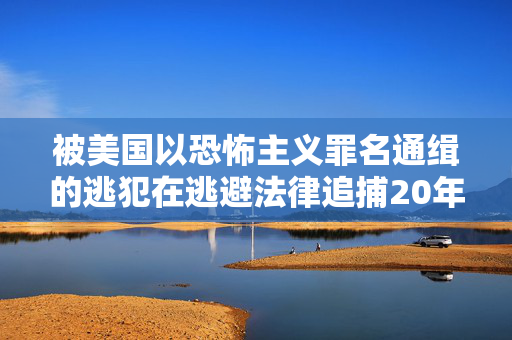 被美国以恐怖主义罪名通缉的逃犯在逃避法律追捕20年